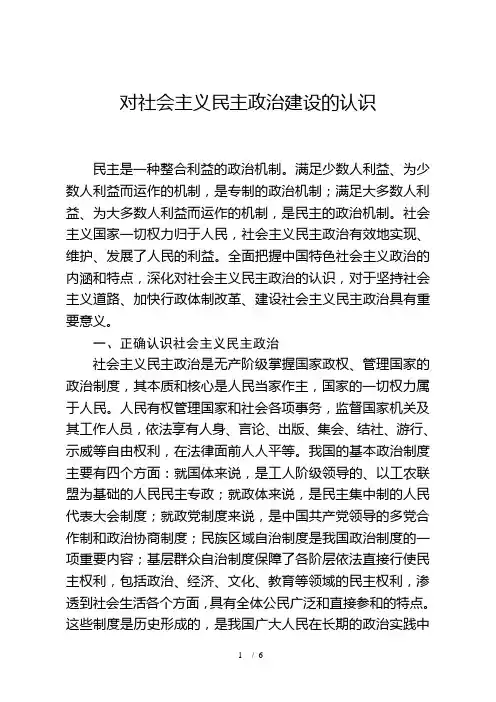 对社会主义民主政治建设的认识

民主是一种整合利益的政治机制。满足少数人利益、为少数人利益而运作的机制，是专制的政治机制；满足大多数人利益、为大多数人利益而运作的机制，是民主的政治机制。社会主义国家一切权力归于人民，社会主义民主政治有效地实现、维护、发展了人民的利益。全面把握中国特色社会主义政治的内涵和特点，深化对社会主义民主政治的认识，对于坚持社会主义道路、加快行政体制改革、建设社会主义民主政治具有重要意义。

一、正确认识社会主义民主政治

社会主义民主政治是无产阶级掌握国家政权、管理国家的政治制度，其本质和核心是人民当家作主，国家的一切权力属于人民。人民有权管理国家和社会各项事务，监督国家机关及其工作人员，依法享有人身、言论、出版、集会、结社、游行、示威等自由权利，在法律面前人人平等。我国的基本政治制度主要有四个方面：就国体来说，是工人阶级领导的、以工农联盟为基础的人民民主专政；就政体来说，是民主集中制的人民代表大会制度；就政党制度来说，是中国共产党领导的多党合作制和政治协商制度；民族区域自治制度是我国政治制度的一项重要内容；基层群众自治制度保障了各阶层依法直接行使民主权利，包括政治、经济、文化、教育等领域的民主权利，渗透到社会生活各个方面，具有全体公民广泛和直接参和的特点。这些制度是历史形成的，是我国广大人民在长期的政治实践中

1 / 6